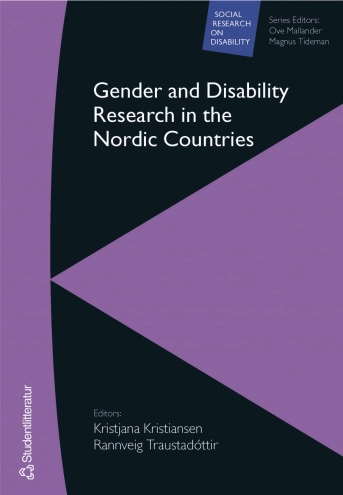 SOCIAL RESEARCH ON DISABILITY

Series Editors:
Ove Mallander
Magnus Tideman

Gender and Disability Research in the Nordic Countries

Editors:
Kristjana Kristiansen
Rannveig Traustadóttir

Studentlitteratur